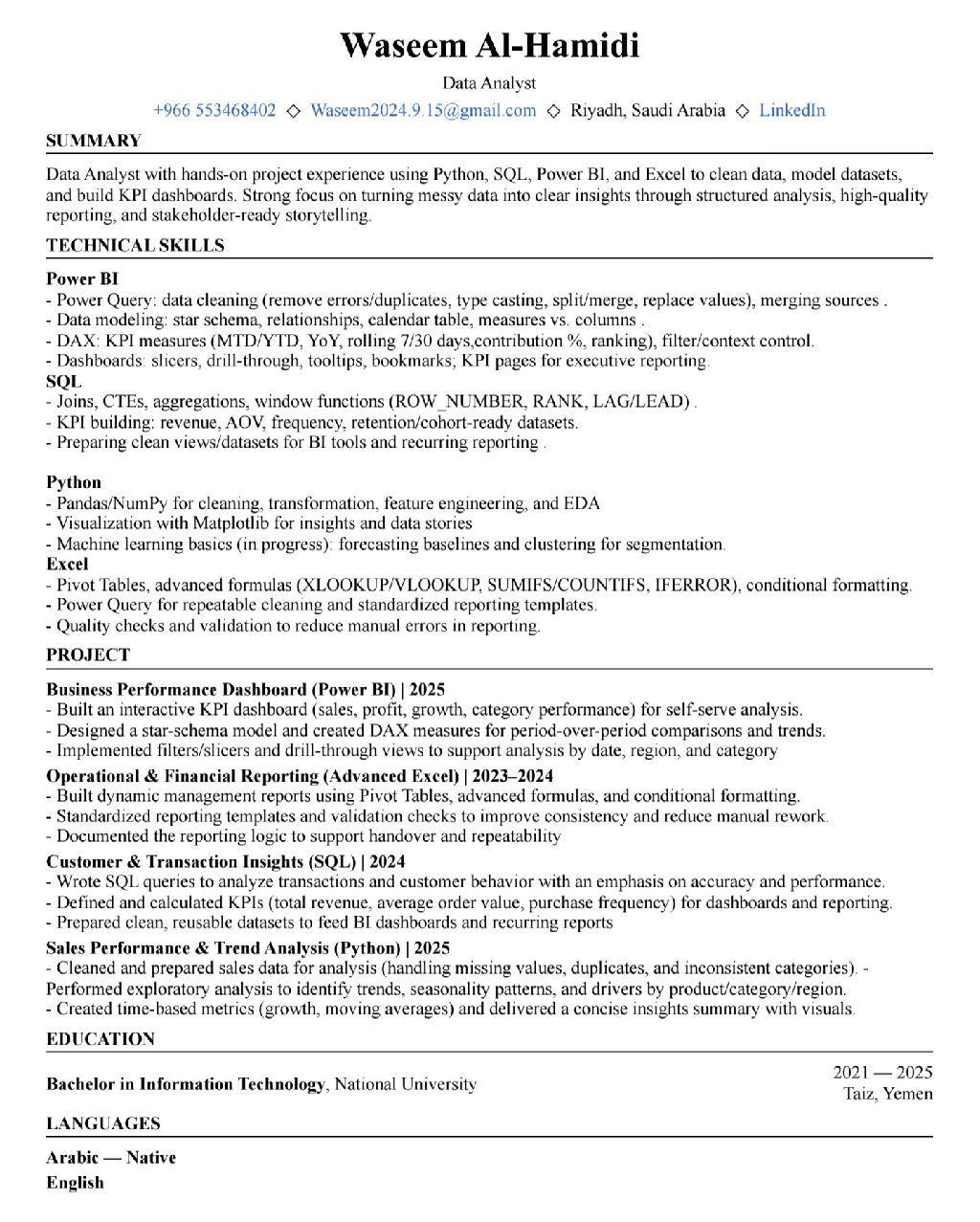 Waseem Al-Hamidi

Data Analyst

+966 553468402 ◇ Waseem2024.9.15@gmail.com ◇ Riyadh, Saudi Arabia ◇ LinkedIn

SUMMARY

Data Analyst with hands-on project experience using Python, SQL, Power BI, and Excel to clean data, model datasets, and build KPI dashboards. Strong focus on turning messy data into clear insights through structured analysis, high-quality reporting, and stakeholder-ready storytelling.

TECHNICAL SKILLS

Power BI
- Power Query: data cleaning (remove errors/duplicates, type casting, split/merge, replace values), merging sources .
- Data modeling: star schema, relationships, calendar table, measures vs. columns .
- DAX: KPI measures (MTD/YTD, YoY, rolling 7/30 days,contribution %, ranking), filter/context control.
- Dashboards: slicers, drill-through, tooltips, bookmarks; KPI pages for executive reporting.
SQL
- Joins, CTEs, aggregations, window functions (ROW_NUMBER, RANK, LAG/LEAD) .
- KPI building: revenue, AOV, frequency, retention/cohort-ready datasets.
- Preparing clean views/datasets for BI tools and recurring reporting .

Python
- Pandas/NumPy for cleaning, transformation, feature engineering, and EDA
- Visualization with Matplotlib for insights and data stories
- Machine learning basics (in progress): forecasting baselines and clustering for segmentation.
Excel
- Pivot Tables, advanced formulas (XLOOKUP/VLOOKUP, SUMIFS/COUNTIFS, IFERROR), conditional formatting.
- Power Query for repeatable cleaning and standardized reporting templates.
- Quality checks and validation to reduce manual errors in reporting.

PROJECT

Business Performance Dashboard (Power BI) | 2025
- Built an interactive KPI dashboard (sales, profit, growth, category performance) for self-serve analysis.
- Designed a star-schema model and created DAX measures for period-over-period comparisons and trends.
- Implemented filters/slicers and drill-through views to support analysis by date, region, and category
Operational & Financial Reporting (Advanced Excel) | 2023–2024
- Built dynamic management reports using Pivot Tables, advanced formulas, and conditional formatting.
- Standardized reporting templates and validation checks to improve consistency and reduce manual rework.
- Documented the reporting logic to support handover and repeatability
Customer & Transaction Insights (SQL) | 2024
- Wrote SQL queries to analyze transactions and customer behavior with an emphasis on accuracy and performance.
- Defined and calculated KPIs (total revenue, average order value, purchase frequency) for dashboards and reporting.
- Prepared clean, reusable datasets to feed BI dashboards and recurring reports
Sales Performance & Trend Analysis (Python) | 2025
- Cleaned and prepared sales data for analysis (handling missing values, duplicates, and inconsistent categories). - Performed exploratory analysis to identify trends, seasonality patterns, and drivers by product/category/region.
- Created time-based metrics (growth, moving averages) and delivered a concise insights summary with visuals.

EDUCATION

Bachelor in Information Technology, National University
2021 — 2025
Taiz, Yemen

LANGUAGES

Arabic — Native
English